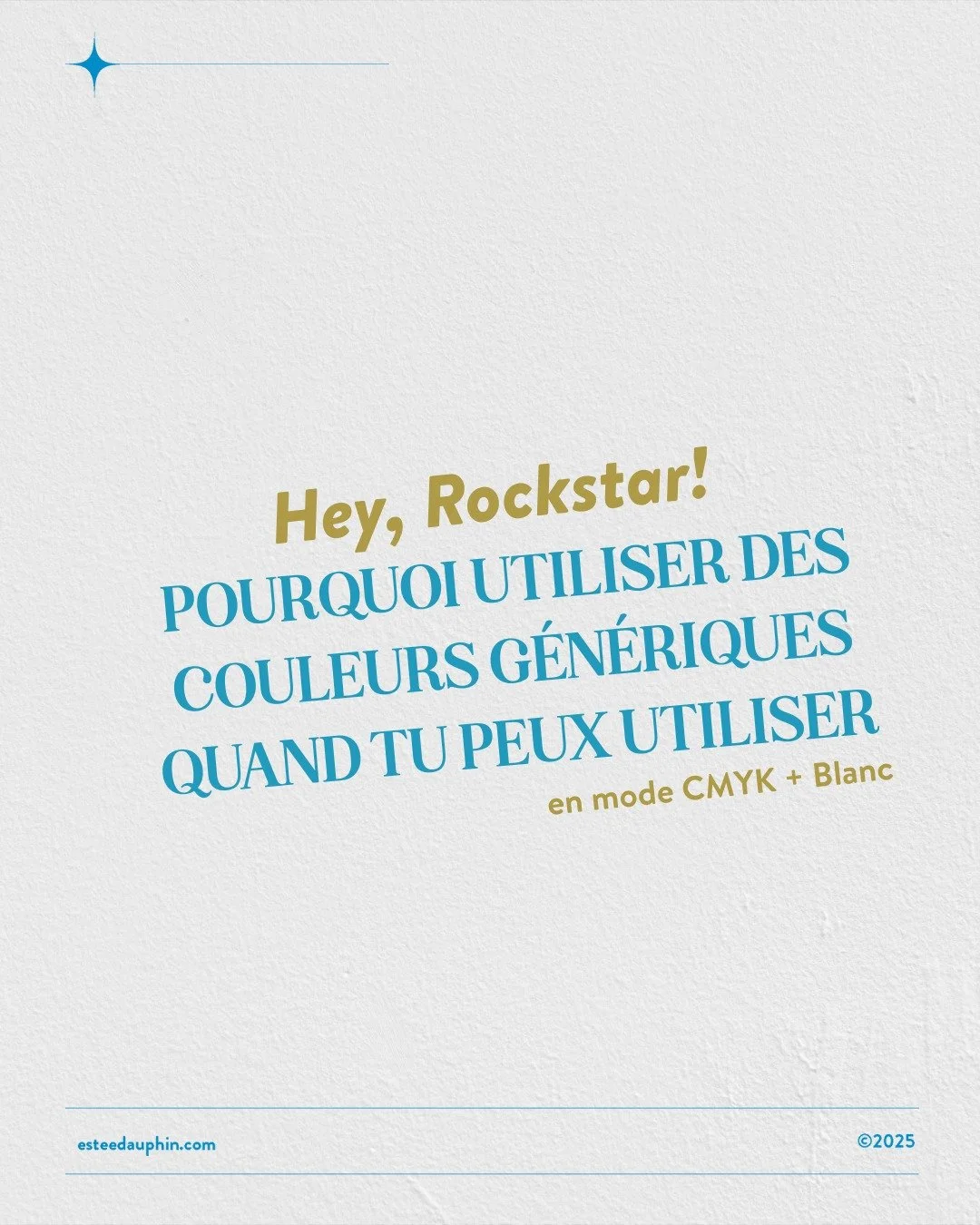 Hey, Rockstar!
POURQUOI UTILISER DES COULEURS GÉNÉRIQUES QUAND TU PEUX UTILISER
en mode CMYK + Blanc

esteedauphin.com
©2025